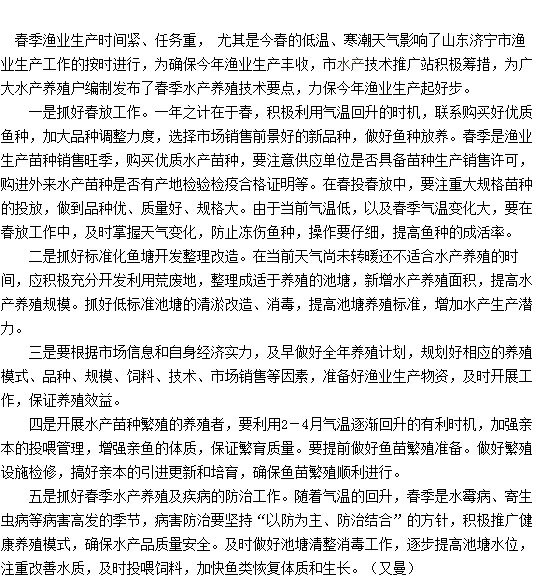 春季渔业生产时间紧、任务重， 尤其是今春的低温、寒潮天气影响了山东济宁市渔业生产工作的按时进行，为确保今年渔业生产丰收，市水产技术推广站积极筹措，为广大水产养殖户编制发布了春季水产养殖技术要点，力保今年渔业生产起好步。

一是抓好春放工作。一年之计在于春，积极利用气温回升的时机，联系购买好优质鱼种，加大品种调整力度，选择市场销售前景好的新品种，做好鱼种放养。春季是渔业生产苗种销售旺季，购买优质水产苗种，要注意供应单位是否具备苗种生产销售许可，购进外来水产苗种是否有产地检验检疫合格证明等。在春投春放中，要注重大规格苗种的投放，做到品种优、质量好、规格大。由于当前气温低，以及春季气温变化大，要在春放工作中，及时掌握天气变化，防止冻伤鱼种，操作要仔细，提高鱼种的成活率。

二是抓好标准化鱼塘开发整理改造。在当前天气尚未转暖还不适合水产养殖的时间，应积极充分开发利用荒废地，整理成适于养殖的池塘，新增水产养殖面积，提高水产养殖规模。抓好低标准池塘的清淤改造、消毒，提高池塘养殖标准，增加水产生产潜力。

三是要根据市场信息和自身经济实力，及早做好全年养殖计划，规划好相应的养殖模式、品种、规模、饲料、技术、市场销售等因素，准备好渔业生产物资，及时开展工作，保证养殖效益。

四是开展水产苗种繁殖的养殖者，要利用2－4月气温逐渐回升的有利时机，加强亲本的投喂管理，增强亲鱼的体质，保证繁育质量。要提前做好鱼苗繁殖准备。做好繁殖设施检修，搞好亲本的引进更新和培育，确保鱼苗繁殖顺利进行。

五是抓好春季水产养殖及疾病的防治工作。随着气温的回升，春季是水霉病、寄生虫病等病害高发的季节，病害防治要坚持“以防为主、防治结合”的方针，积极推广健康养殖模式，确保水产品质量安全。及时做好池塘清整消毒工作，逐步提高池塘水位，注重改善水质，及时投喂饲料，加快鱼类恢复体质和生长。（又曼）